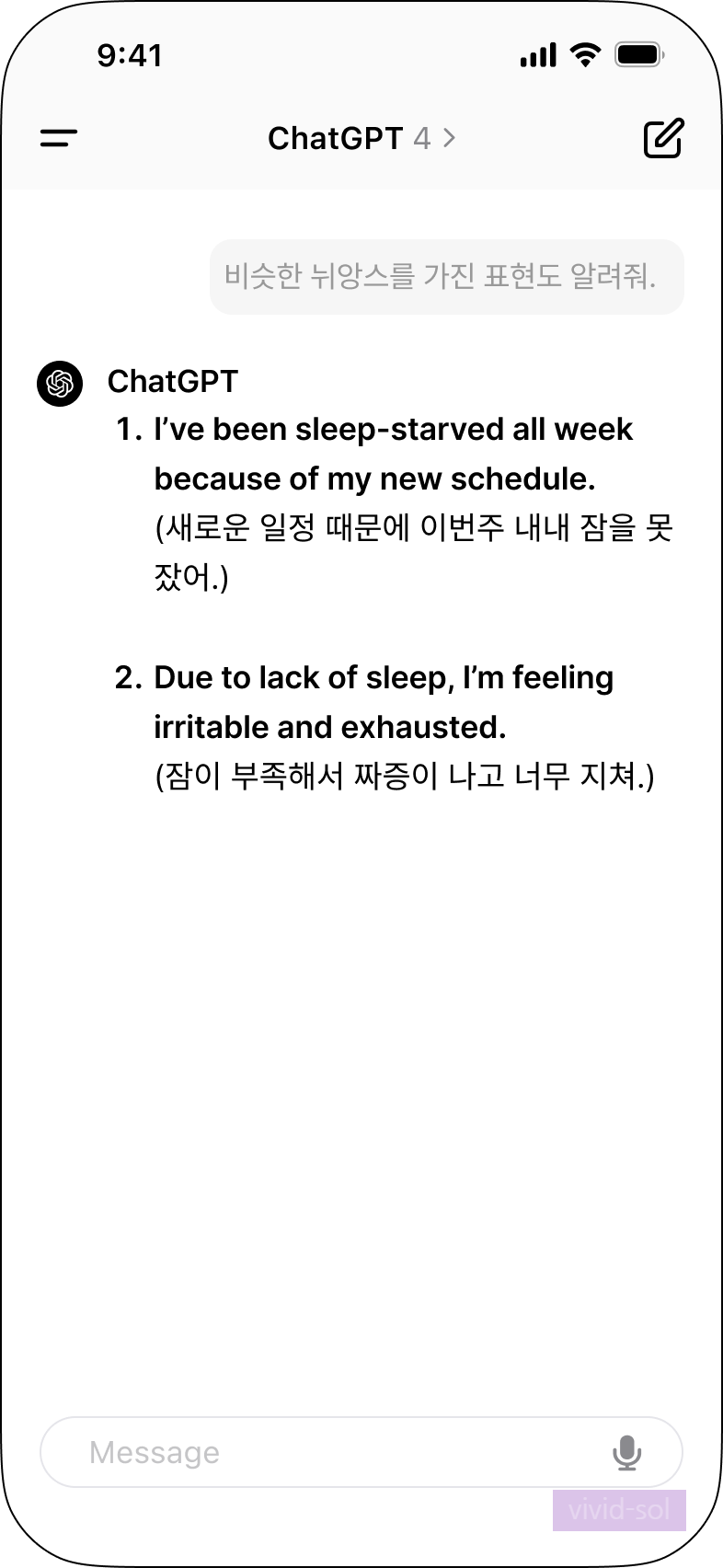 9:41

ChatGPT 4 >

비슷한 뉘앙스를 가진 표현도 알려줘.

ChatGPT

1. I've been sleep-starved all week because of my new schedule.
(새로운 일정 때문에 이번주 내내 잠을 못 잤어.)

2. Due to lack of sleep, I'm feeling irritable and exhausted.
(잠이 부족해서 짜증이 나고 너무 지쳐.)

Message

vivid-sol